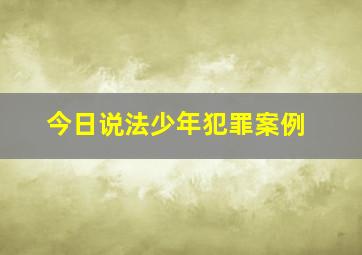 今日说法少年犯罪案例